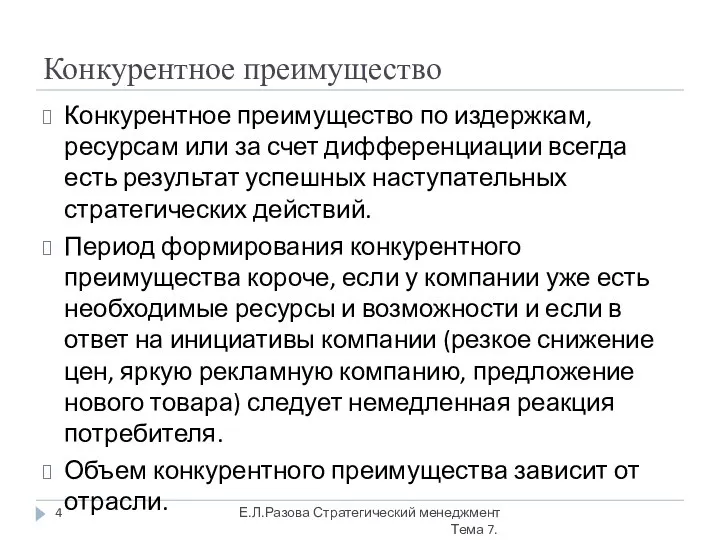 Конкурентное преимущество

Конкурентное преимущество по издержкам, ресурсам или за счет дифференциации всегда есть результат успешных наступательных стратегических действий.

Период формирования конкурентного преимущества короче, если у компании уже есть необходимые ресурсы и возможности и если в ответ на инициативы компании (резкое снижение цен, яркую рекламную компанию, предложение нового товара) следует немедленная реакция потребителя.

Объем конкурентного преимущества зависит от отрасли.

4

Е.Л.Разова Стратегический менеджмент Тема 7.